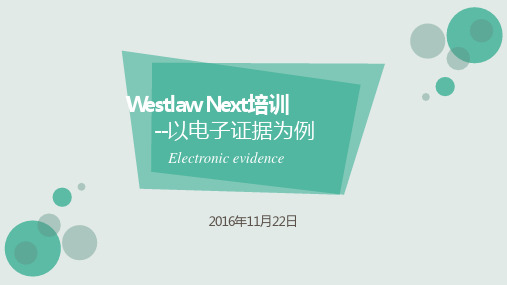 Westlaw Next培训
--以电子证据为例
Electronic evidence

2016年11月22日